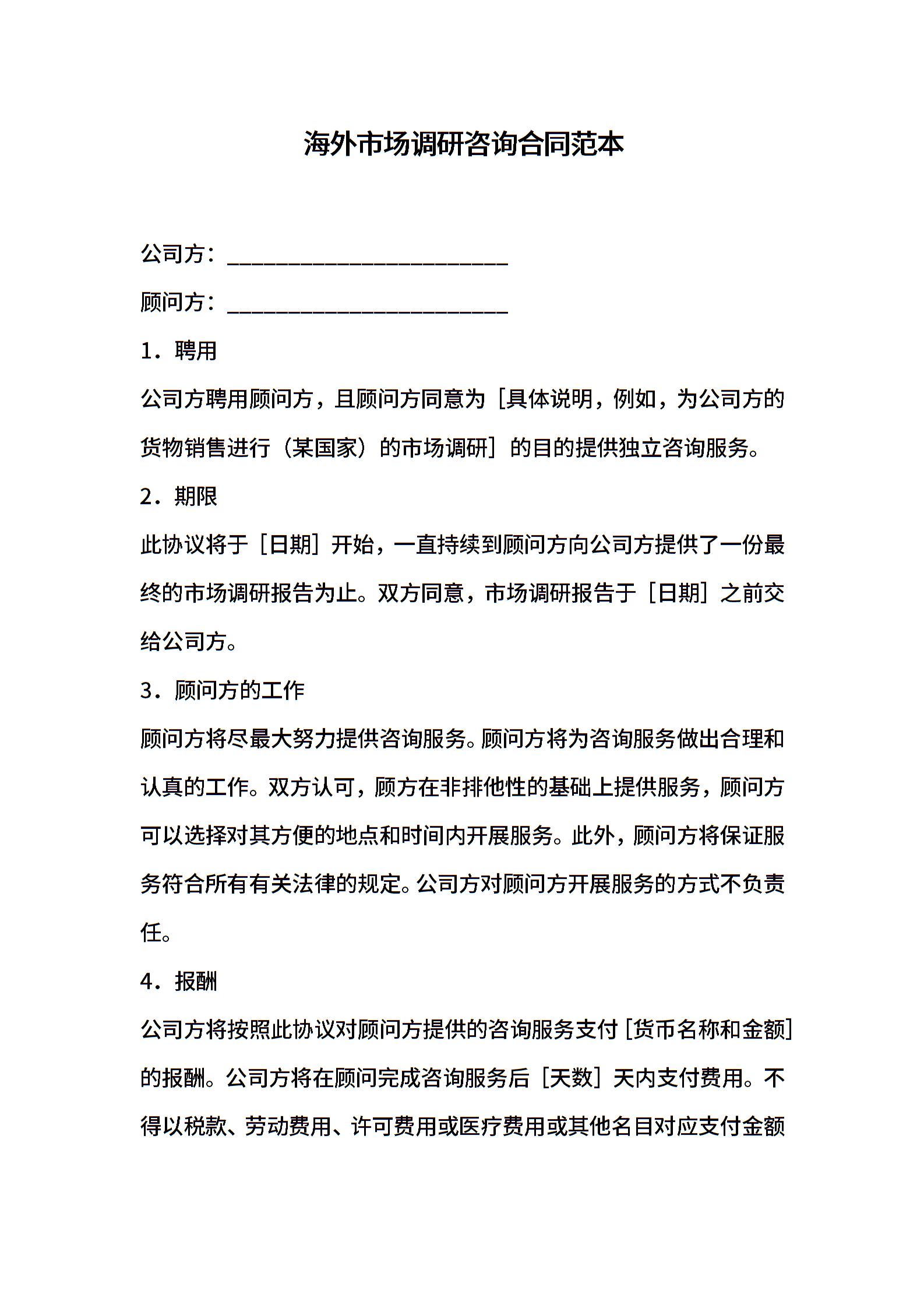 海外市场调研咨询合同范本

公司方：________________________

顾问方：________________________

1．聘用

公司方聘用顾问方，且顾问方同意为［具体说明，例如，为公司方的货物销售进行（某国家）的市场调研］的目的提供独立咨询服务。

2．期限

此协议将于［日期］开始，一直持续到顾问方向公司方提供了一份最终的市场调研报告为止。双方同意，市场调研报告于［日期］之前交给公司方。

3．顾问方的工作

顾问方将尽最大努力提供咨询服务。顾问方将为咨询服务做出合理和认真的工作。双方认可，顾方在非排他性的基础上提供服务，顾问方可以选择对其方便的地点和时间内开展服务。此外，顾问方将保证服务符合所有有关法律的规定。公司方对顾问方开展服务的方式不负责任。

4．报酬

公司方将按照此协议对顾问方提供的咨询服务支付［货币名称和金额］的报酬。公司方将在顾问完成咨询服务后［天数］天内支付费用。不得以税款、劳动费用、许可费用或医疗费用或其他名目对应支付金额